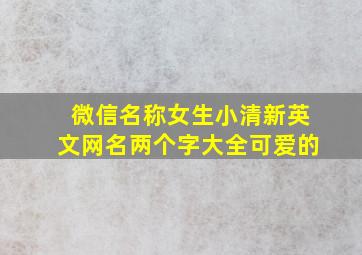 微信名称女生小清新英文网名两个字大全可爱的